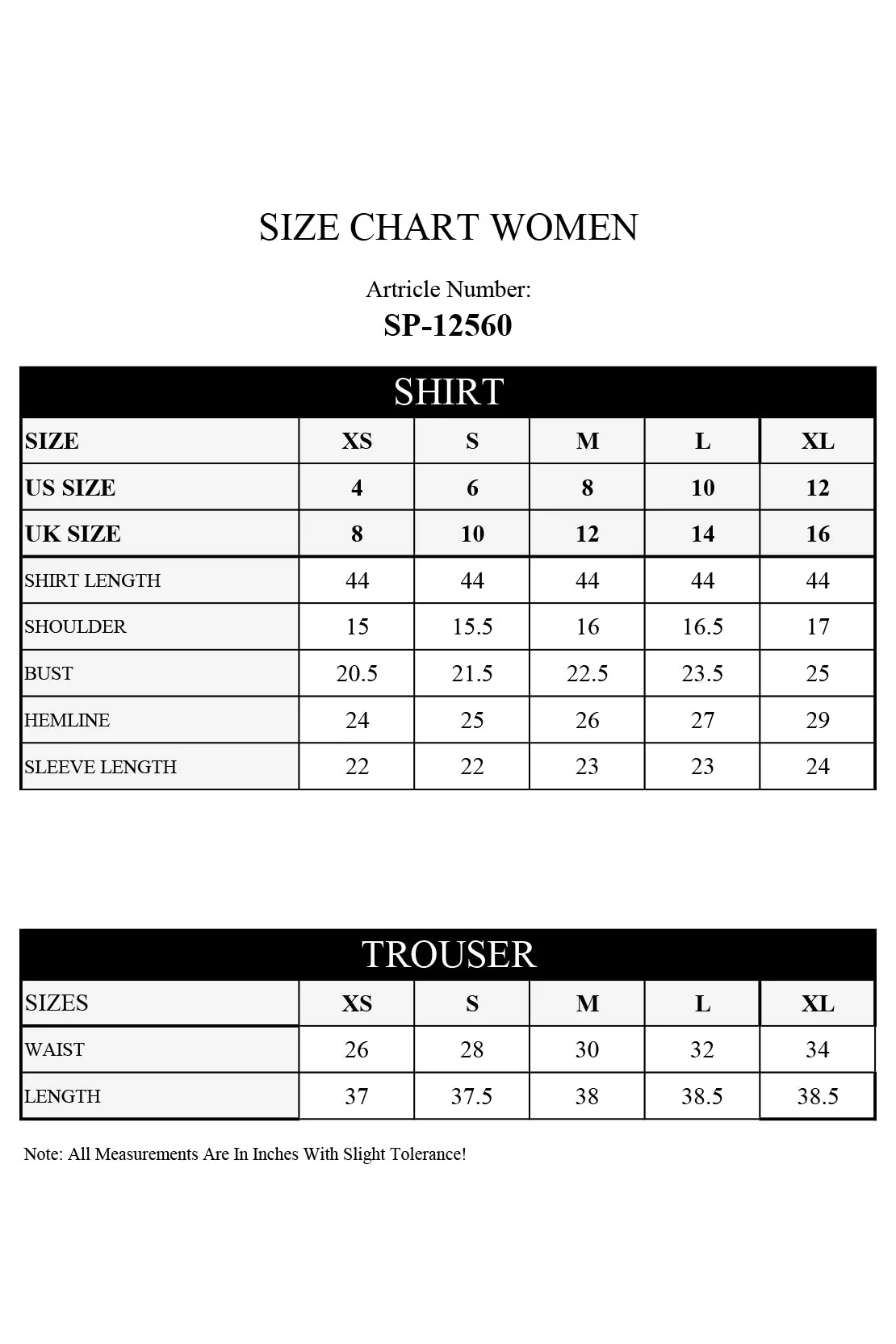 SIZE CHART WOMEN

Artricle Number:
SP-12560

SHIRT

| SIZE | XS | S | M | L | XL |
|---|---|---|---|---|---|
| US SIZE | 4 | 6 | 8 | 10 | 12 |
| UK SIZE | 8 | 10 | 12 | 14 | 16 |
| SHIRT LENGTH | 44 | 44 | 44 | 44 | 44 |
| SHOULDER | 15 | 15.5 | 16 | 16.5 | 17 |
| BUST | 20.5 | 21.5 | 22.5 | 23.5 | 25 |
| HEMLINE | 24 | 25 | 26 | 27 | 29 |
| SLEEVE LENGTH | 22 | 22 | 23 | 23 | 24 |

TROUSER

| SIZES | XS | S | M | L | XL |
|---|---|---|---|---|---|
| WAIST | 26 | 28 | 30 | 32 | 34 |
| LENGTH | 37 | 37.5 | 38 | 38.5 | 38.5 |

Note: All Measurements Are In Inches With Slight Tolerance!